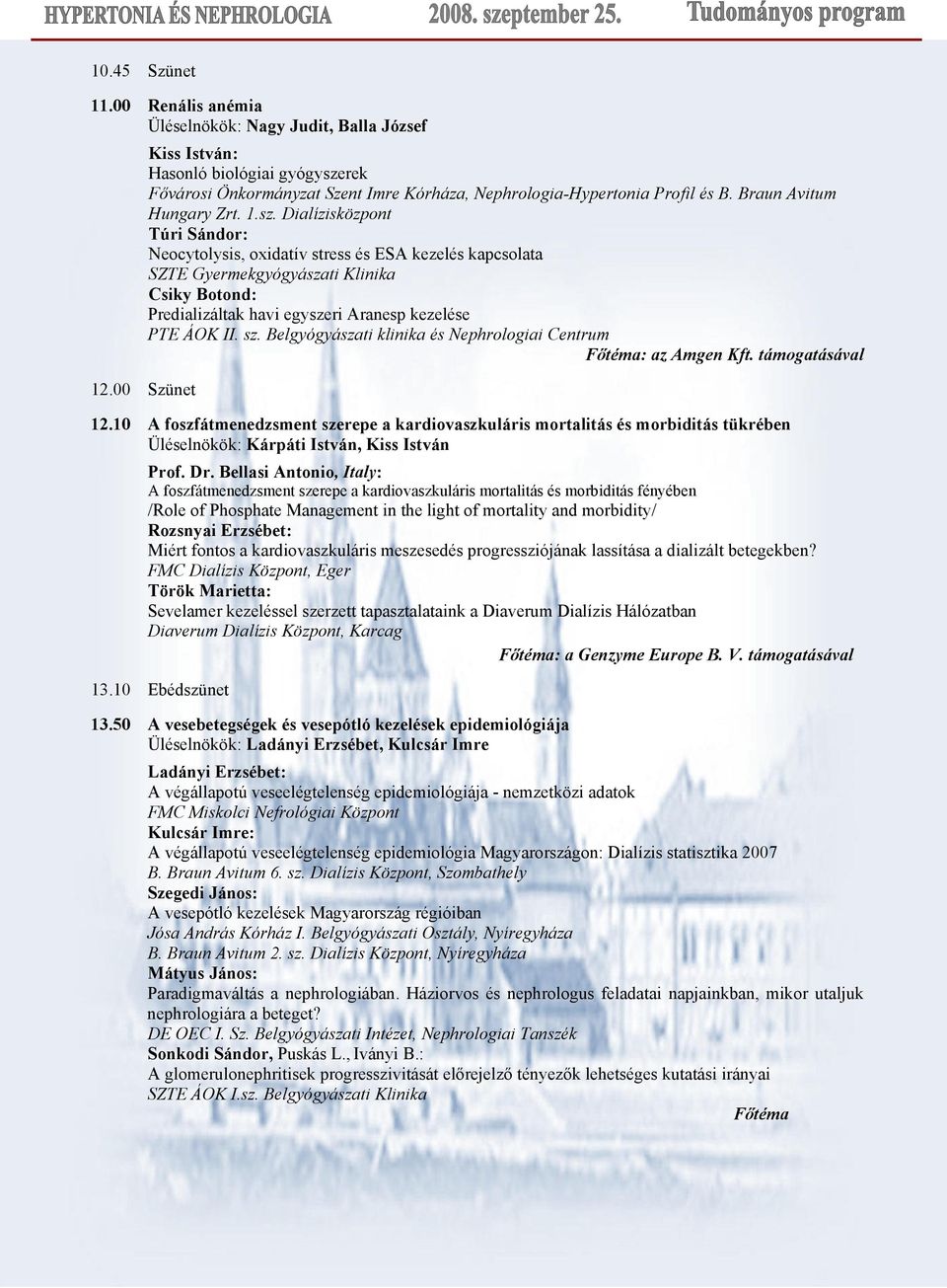 HYPERTONIA ÉS NEPHROLOGIA 2008. szeptember 25. Tudományos program

10.45 Szünet

11.00 Renális anémia
Üléselnökök: Nagy Judit, Balla József

Kiss István:
Hasonló biológiai gyógyszerek
Fővárosi Önkormányzat Szent Imre Kórháza, Nephrologia-Hypertonia Profil és B. Braun Avitum Hungary Zrt. 1.sz. Dialízisközpont
Túri Sándor:
Neocytolysis, oxidatív stress és ESA kezelés kapcsolata
SZTE Gyermekgyógyászati Klinika
Csiky Botond:
Predializáltak havi egyszeri Aranesp kezelése
PTE ÁOK II. sz. Belgyógyászati klinika és Nephrologiai Centrum
Főtéma: az Amgen Kft. támogatásával

12.00 Szünet

12.10 A foszfátmenedzsment szerepe a kardiovaszkuláris mortalitás és morbiditás tükrében
Üléselnökök: Kárpáti István, Kiss István

Prof. Dr. Bellasi Antonio, Italy:
A foszfátmenedzsment szerepe a kardiovaszkuláris mortalitás és morbiditás fényében
/Role of Phosphate Management in the light of mortality and morbidity/
Rozsnyai Erzsébet:
Miért fontos a kardiovaszkuláris meszesedés progressziójának lassítása a dializált betegekben?
FMC Dialízis Központ, Eger
Török Marietta:
Sevelamer kezeléssel szerzett tapasztalataink a Diaverum Dialízis Hálózatban
Diaverum Dialízis Központ, Karcag
Főtéma: a Genzyme Europe B. V. támogatásával

13.10 Ebédszünet

13.50 A vesebetegségek és vesepótló kezelések epidemiológiája
Üléselnökök: Ladányi Erzsébet, Kulcsár Imre

Ladányi Erzsébet:
A végállapotú veseelégtelenség epidemiológiája - nemzetközi adatok
FMC Miskolci Nefrológiai Központ
Kulcsár Imre:
A végállapotú veseelégtelenség epidemiológia Magyarországon: Dialízis statisztika 2007
B. Braun Avitum 6. sz. Dialízis Központ, Szombathely
Szegedi János:
A vesepótló kezelések Magyarország régióiban
Jósa András Kórház I. Belgyógyászati Osztály, Nyíregyháza
B. Braun Avitum 2. sz. Dialízis Központ, Nyíregyháza
Mátyus János:
Paradigmaváltás a nephrologiában. Háziorvos és nephrologus feladatai napjainkban, mikor utaljuk nephrologiára a beteget?
DE OEC I. Sz. Belgyógyászati Intézet, Nephrologiai Tanszék
Sonkodi Sándor, Puskás L., Iványi B.:
A glomerulonephritisek progresszivitását előrejelző tényezők lehetséges kutatási irányai
SZTE ÁOK I.sz. Belgyógyászati Klinika
Főtéma